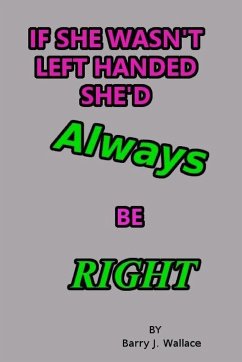 IF SHE WASN'T LEFT HANDED SHE'D

Always

BE

RIGHT

BY
Barry J. Wallace